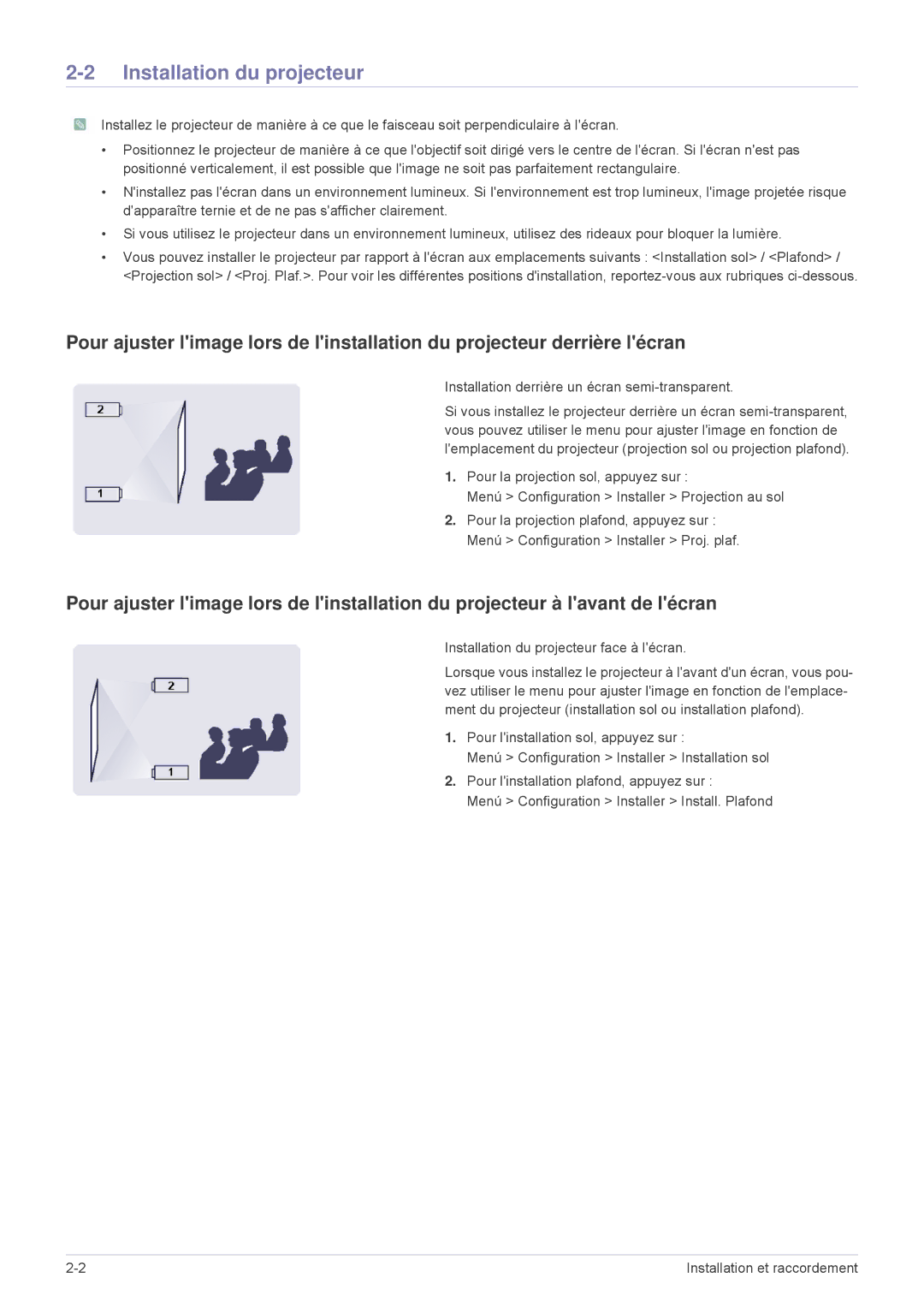 2-2 Installation du projecteur

Installez le projecteur de manière à ce que le faisceau soit perpendiculaire à l'écran.

• Positionnez le projecteur de manière à ce que l'objectif soit dirigé vers le centre de l'écran. Si l'écran n'est pas positionné verticalement, il est possible que l'image ne soit pas parfaitement rectangulaire.

• N'installez pas l'écran dans un environnement lumineux. Si l'environnement est trop lumineux, l'image projetée risque d'apparaître ternie et de ne pas s'afficher clairement.

• Si vous utilisez le projecteur dans un environnement lumineux, utilisez des rideaux pour bloquer la lumière.

• Vous pouvez installer le projecteur par rapport à l'écran aux emplacements suivants : <Installation sol> / <Plafond> / <Projection sol> / <Proj. Plaf.>. Pour voir les différentes positions d'installation, reportez-vous aux rubriques ci-dessous.

Pour ajuster l'image lors de l'installation du projecteur derrière l'écran

2

1

Installation derrière un écran semi-transparent.

Si vous installez le projecteur derrière un écran semi-transparent, vous pouvez utiliser le menu pour ajuster l'image en fonction de l'emplacement du projecteur (projection sol ou projection plafond).

1. Pour la projection sol, appuyez sur :
Menú > Configuration > Installer > Projection au sol

2. Pour la projection plafond, appuyez sur :
Menú > Configuration > Installer > Proj. plaf.

Pour ajuster l'image lors de l'installation du projecteur à l'avant de l'écran

2

1

Installation du projecteur face à l'écran.

Lorsque vous installez le projecteur à l'avant d'un écran, vous pouvez utiliser le menu pour ajuster l'image en fonction de l'emplacement du projecteur (installation sol ou installation plafond).

1. Pour l'installation sol, appuyez sur :
Menú > Configuration > Installer > Installation sol

2. Pour l'installation plafond, appuyez sur :
Menú > Configuration > Installer > Install. Plafond

2-2 Installation et raccordement